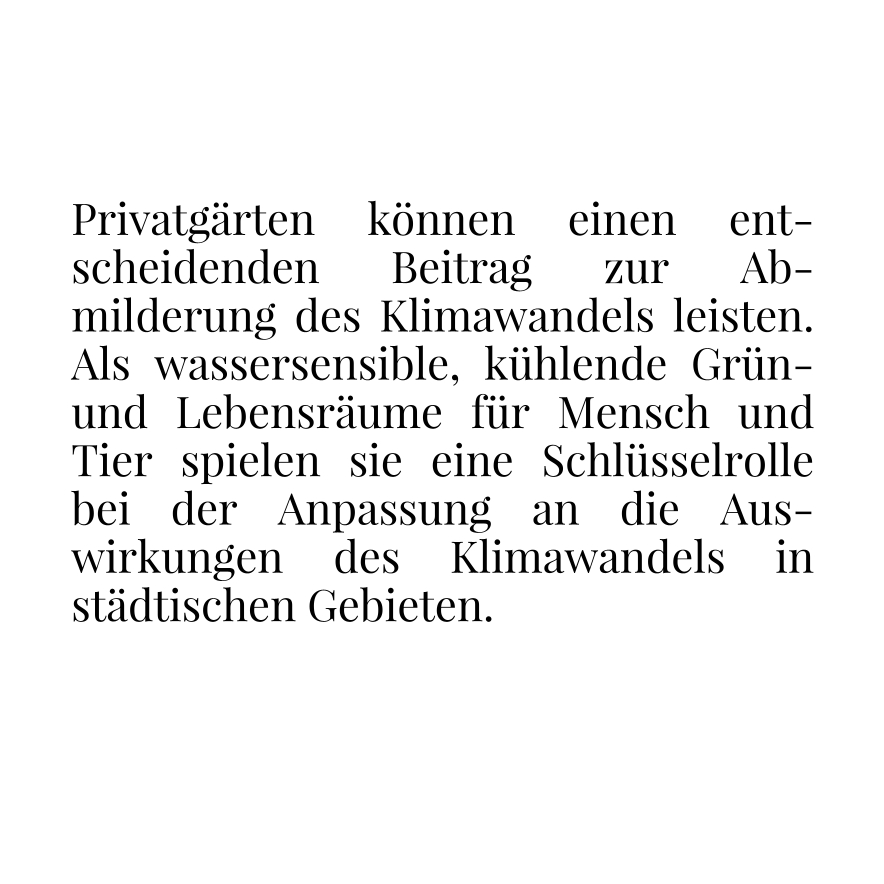 Privatgärten können einen entscheidenden Beitrag zur Abmilderung des Klimawandels leisten. Als wassersensible, kühlende Grün- und Lebensräume für Mensch und Tier spielen sie eine Schlüsselrolle bei der Anpassung an die Auswirkungen des Klimawandels in städtischen Gebieten.